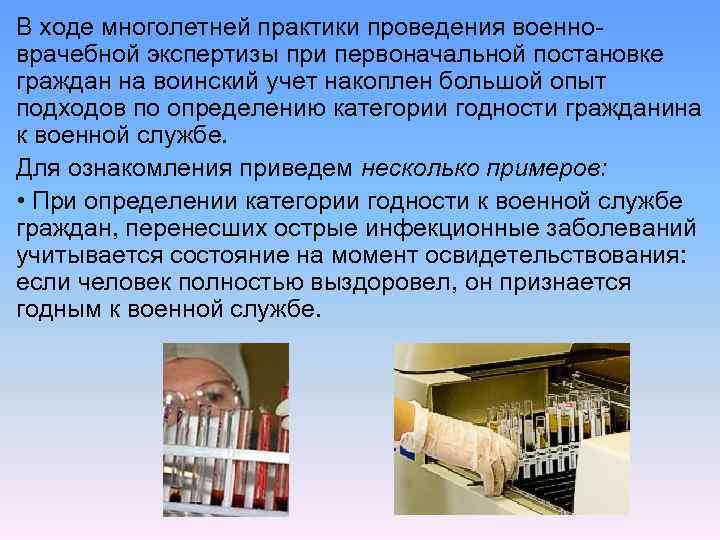 В ходе многолетней практики проведения военно-врачебной экспертизы при первоначальной постановке граждан на воинский учет накоплен большой опыт подходов по определению категории годности гражданина к военной службе.

Для ознакомления приведем несколько примеров:

• При определении категории годности к военной службе граждан, перенесших острые инфекционные заболеваний учитывается состояние на момент освидетельствования: если человек полностью выздоровел, он признается годным к военной службе.